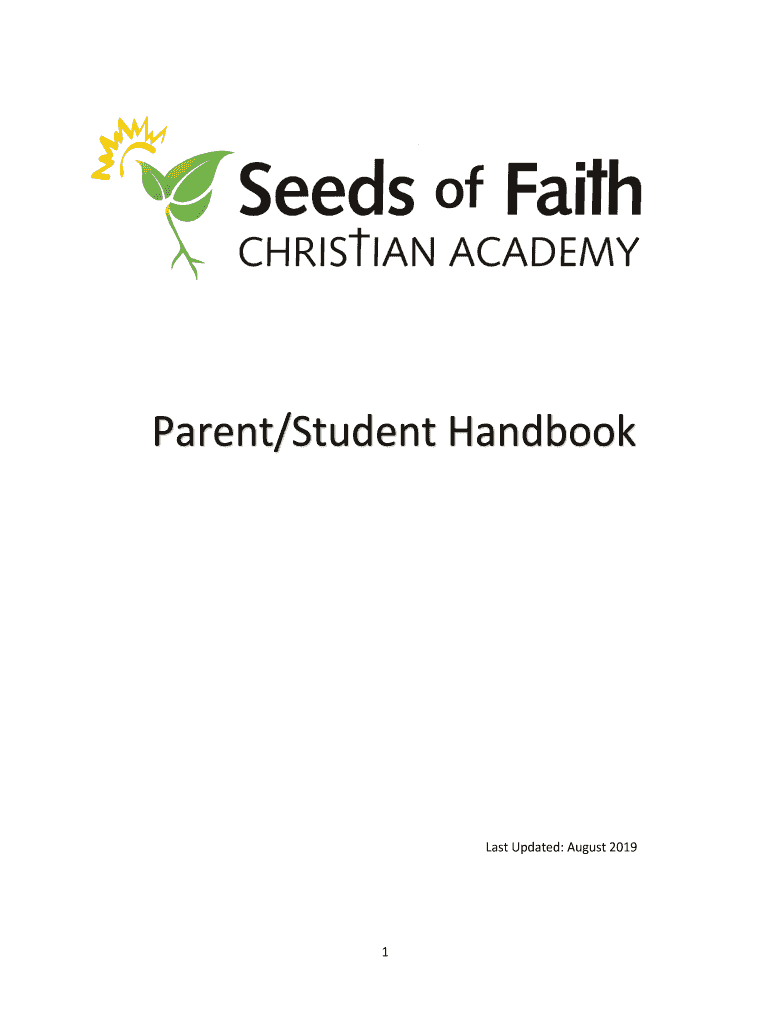 Seeds of Faith
CHRISTIAN ACADEMY

Parent/Student Handbook

Last Updated: August 2019

1